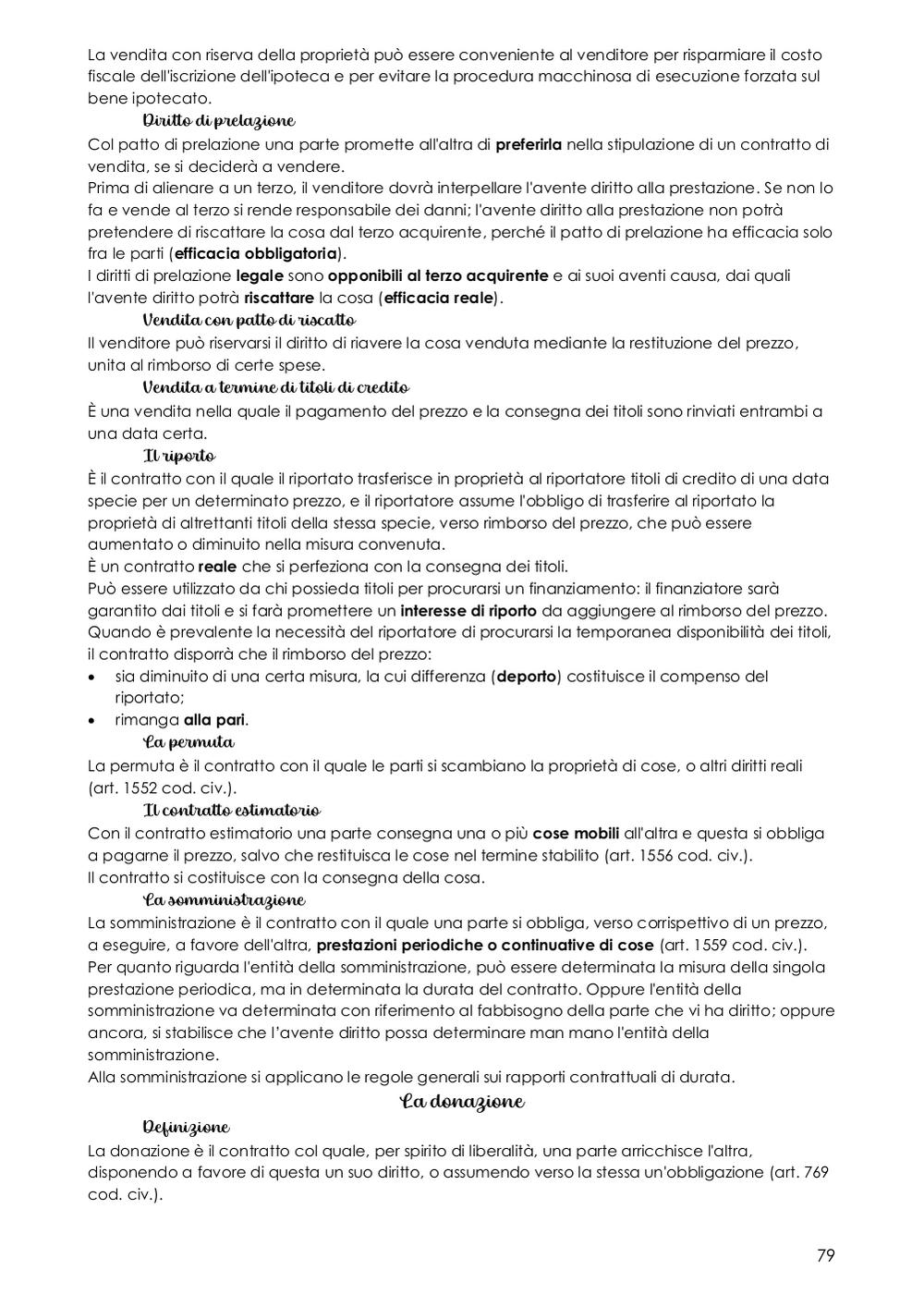 La vendita con riserva della proprietà può essere conveniente al venditore per risparmiare il costo fiscale dell'iscrizione dell'ipoteca e per evitare la procedura macchinosa di esecuzione forzata sul bene ipotecato.

Diritto di prelazione

Col patto di prelazione una parte promette all'altra di preferirla nella stipulazione di un contratto di vendita, se si deciderà a vendere.
Prima di alienare a un terzo, il venditore dovrà interpellare l'avente diritto alla prestazione. Se non lo fa e vende al terzo si rende responsabile dei danni; l'avente diritto alla prestazione non potrà pretendere di riscattare la cosa dal terzo acquirente, perché il patto di prelazione ha efficacia solo fra le parti (efficacia obbligatoria).
I diritti di prelazione legale sono opponibili al terzo acquirente e ai suoi aventi causa, dai quali l'avente diritto potrà riscattare la cosa (efficacia reale).

Vendita con patto di riscatto

Il venditore può riservarsi il diritto di riavere la cosa venduta mediante la restituzione del prezzo, unita al rimborso di certe spese.

Vendita a termine di titoli di credito

È una vendita nella quale il pagamento del prezzo e la consegna dei titoli sono rinviati entrambi a una data certa.

Il riporto

È il contratto con il quale il riportato trasferisce in proprietà al riportatore titoli di credito di una data specie per un determinato prezzo, e il riportatore assume l'obbligo di trasferire al riportato la proprietà di altrettanti titoli della stessa specie, verso rimborso del prezzo, che può essere aumentato o diminuito nella misura convenuta.
È un contratto reale che si perfeziona con la consegna dei titoli.
Può essere utilizzato da chi possieda titoli per procurarsi un finanziamento: il finanziatore sarà garantito dai titoli e si farà promettere un interesse di riporto da aggiungere al rimborso del prezzo.
Quando è prevalente la necessità del riportatore di procurarsi la temporanea disponibilità dei titoli, il contratto disporrà che il rimborso del prezzo:
• sia diminuito di una certa misura, la cui differenza (deporto) costituisce il compenso del riportato;
• rimanga alla pari.

La permuta

La permuta è il contratto con il quale le parti si scambiano la proprietà di cose, o altri diritti reali (art. 1552 cod. civ.).

Il contratto estimatorio

Con il contratto estimatorio una parte consegna una o più cose mobili all'altra e questa si obbliga a pagarne il prezzo, salvo che restituisca le cose nel termine stabilito (art. 1556 cod. civ.).
Il contratto si costituisce con la consegna della cosa.

La somministrazione

La somministrazione è il contratto con il quale una parte si obbliga, verso corrispettivo di un prezzo, a eseguire, a favore dell'altra, prestazioni periodiche o continuative di cose (art. 1559 cod. civ.).
Per quanto riguarda l'entità della somministrazione, può essere determinata la misura della singola prestazione periodica, ma in determinata la durata del contratto. Oppure l'entità della somministrazione va determinata con riferimento al fabbisogno della parte che vi ha diritto; oppure ancora, si stabilisce che l'avente diritto possa determinare man mano l'entità della somministrazione.
Alla somministrazione si applicano le regole generali sui rapporti contrattuali di durata.

La donazione

Definizione

La donazione è il contratto col quale, per spirito di liberalità, una parte arricchisce l'altra, disponendo a favore di questa un suo diritto, o assumendo verso la stessa un'obbligazione (art. 769 cod. civ.).

79